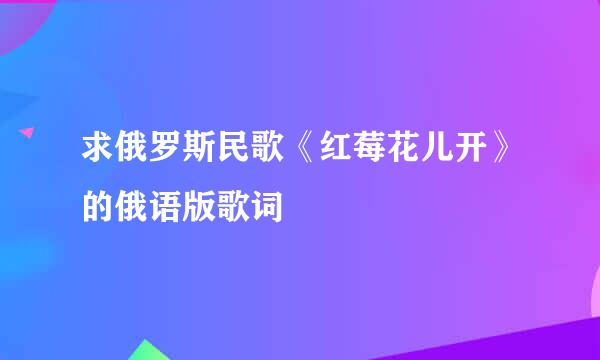 求俄罗斯民歌《红莓花儿开》的俄语版歌词